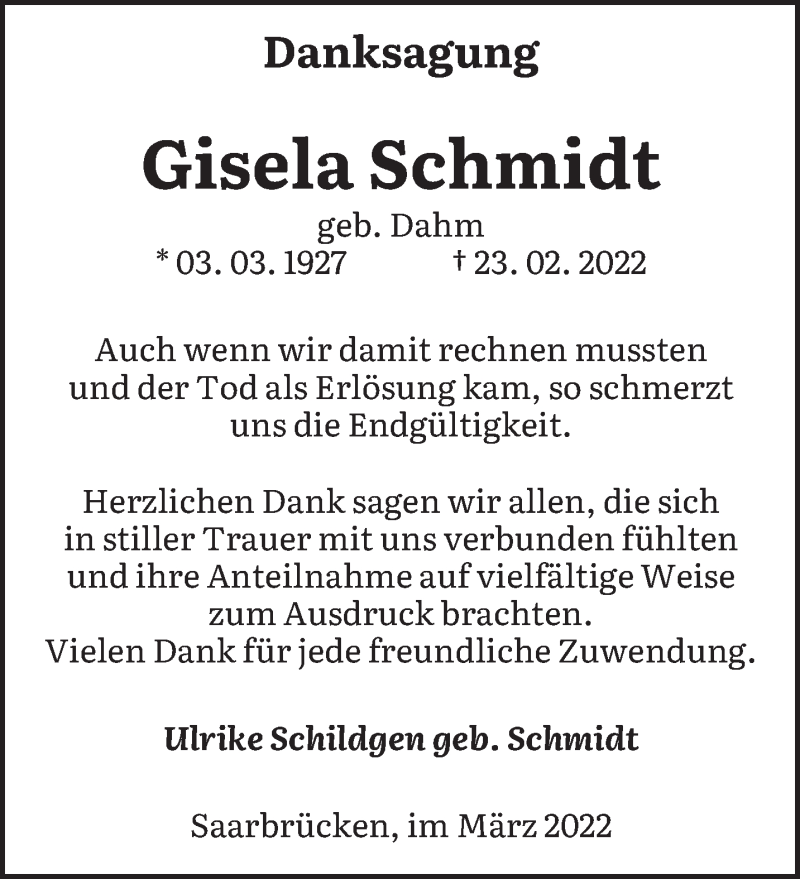 Danksagung

Gisela Schmidt

geb. Dahm
* 03. 03. 1927 † 23. 02. 2022

Auch wenn wir damit rechnen mussten und der Tod als Erlösung kam, so schmerzt uns die Endgültigkeit.

Herzlichen Dank sagen wir allen, die sich in stiller Trauer mit uns verbunden fühlten und ihre Anteilnahme auf vielfältige Weise zum Ausdruck brachten.
Vielen Dank für jede freundliche Zuwendung.

Ulrike Schildgen geb. Schmidt

Saarbrücken, im März 2022